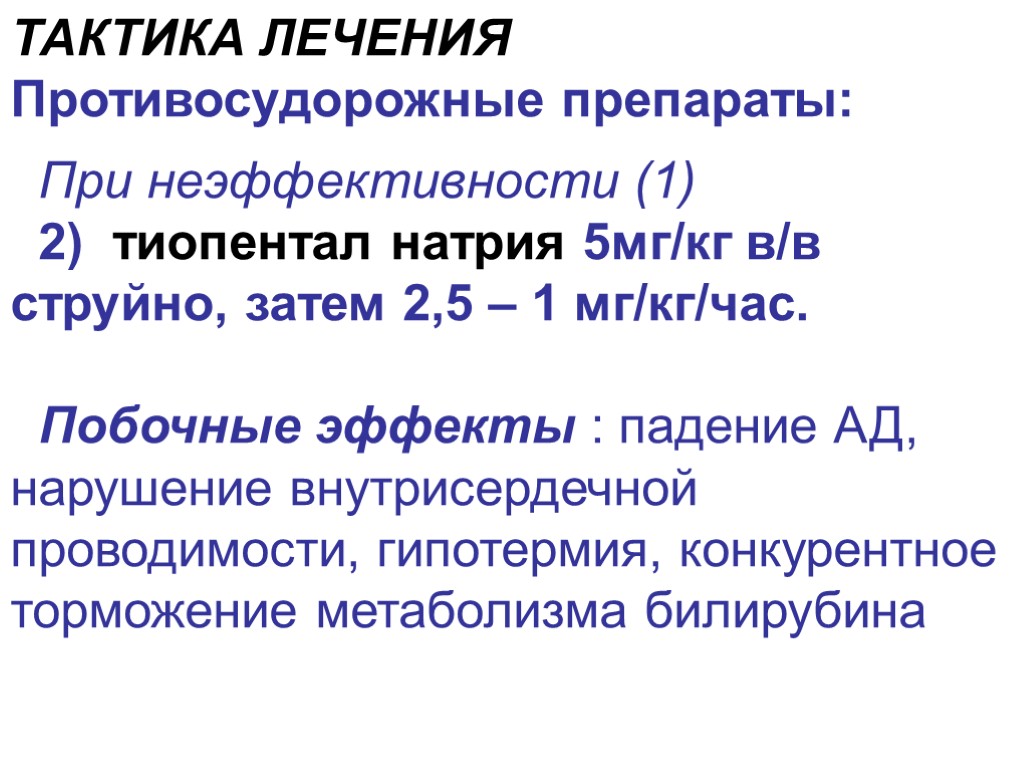 ТАКТИКА ЛЕЧЕНИЯ
Противосудорожные препараты:

При неэффективности (1)

2) тиопентал натрия 5мг/кг в/в струйно, затем 2,5 – 1 мг/кг/час.

Побочные эффекты : падение АД, нарушение внутрисердечной проводимости, гипотермия, конкурентное торможение метаболизма билирубина